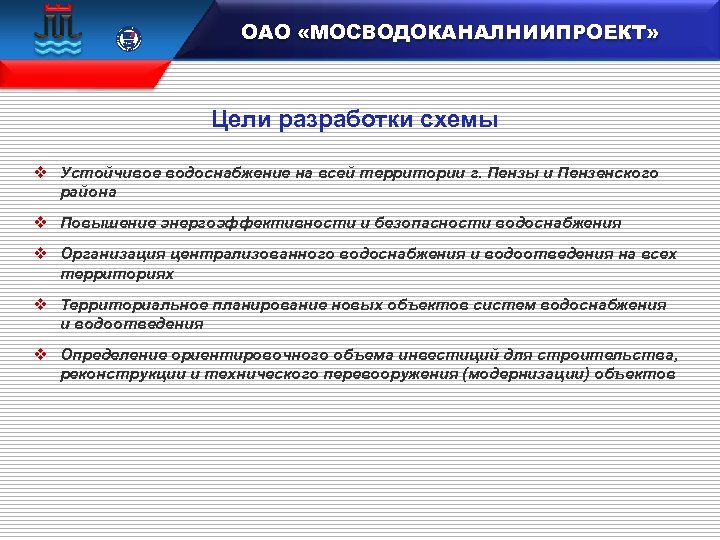 ОАО «МОСВОДОКАНАЛНИИПРОЕКТ»

Цели разработки схемы

❖ Устойчивое водоснабжение на всей территории г. Пензы и Пензенского района

❖ Повышение энергоэффективности и безопасности водоснабжения

❖ Организация централизованного водоснабжения и водоотведения на всех территориях

❖ Территориальное планирование новых объектов систем водоснабжения и водоотведения

❖ Определение ориентировочного объема инвестиций для строительства, реконструкции и технического перевооружения (модернизации) объектов